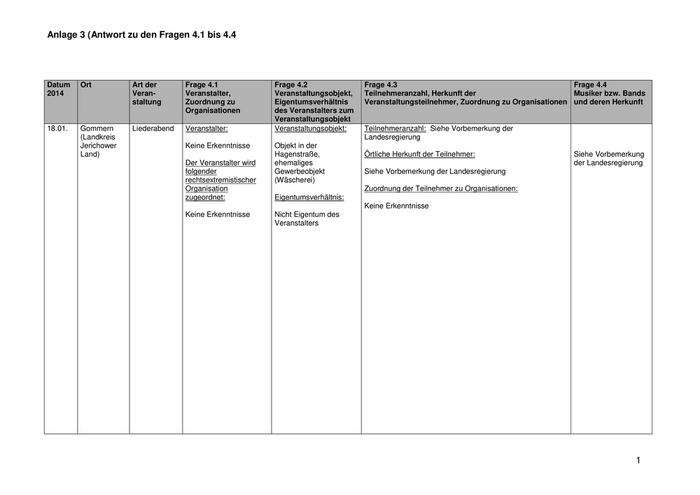 Anlage 3 (Antwort zu den Fragen 4.1 bis 4.4

| Datum 2014 | Ort | Art der Veranstaltung | Frage 4.1 Veranstalter, Zuordnung zu Organisationen | Frage 4.2 Veranstaltungsobjekt, Eigentumsverhältnis des Veranstalters zum Veranstaltungsobjekt | Frage 4.3 Teilnehmeranzahl, Herkunft der Veranstaltungsteilnehmer, Zuordnung zu Organisationen | Frage 4.4 Musiker bzw. Bands und deren Herkunft |
|---|---|---|---|---|---|---|
| 18.01. | Gommern (Landkreis Jerichower Land) | Liederabend | Veranstalter: Keine Erkenntnisse Der Veranstalter wird folgender rechtsextremistischer Organisation zugeordnet: Keine Erkenntnisse | Veranstaltungsobjekt: Objekt in der Hagenstraße, ehemaliges Gewerbeobjekt (Wäscherei) Eigentumsverhältnis: Nicht Eigentum des Veranstalters | Teilnehmeranzahl: Siehe Vorbemerkung der Landesregierung Örtliche Herkunft der Teilnehmer: Siehe Vorbemerkung der Landesregierung Zuordnung der Teilnehmer zu Organisationen: Keine Erkenntnisse | Siehe Vorbemerkung der Landesregierung |

1